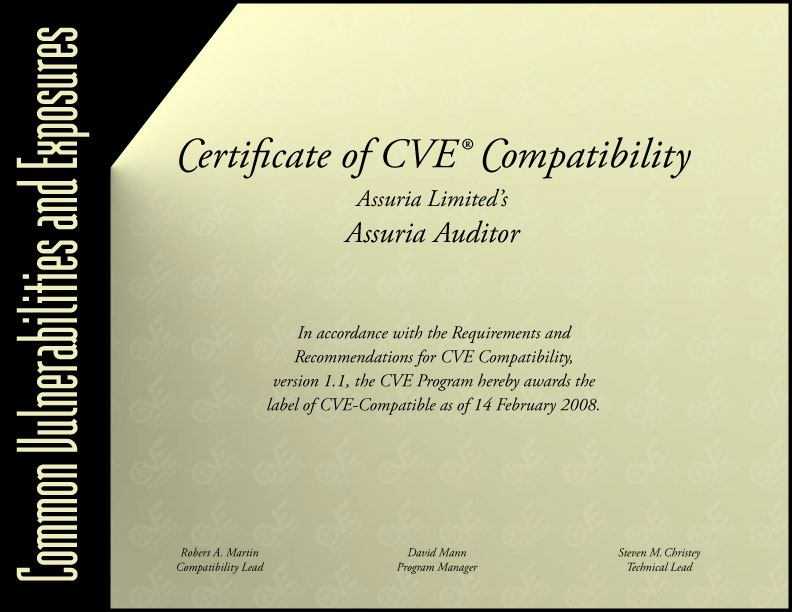 Common Vulnerabilities and Exposures

Certificate of CVE® Compatibility

Assuria Limited's

Assuria Auditor

In accordance with the Requirements and Recommendations for CVE Compatibility, version 1.1, the CVE Program hereby awards the label of CVE-Compatible as of 14 February 2008.

Robert A. Martin
Compatibility Lead

David Mann
Program Manager

Steven M. Christey
Technical Lead